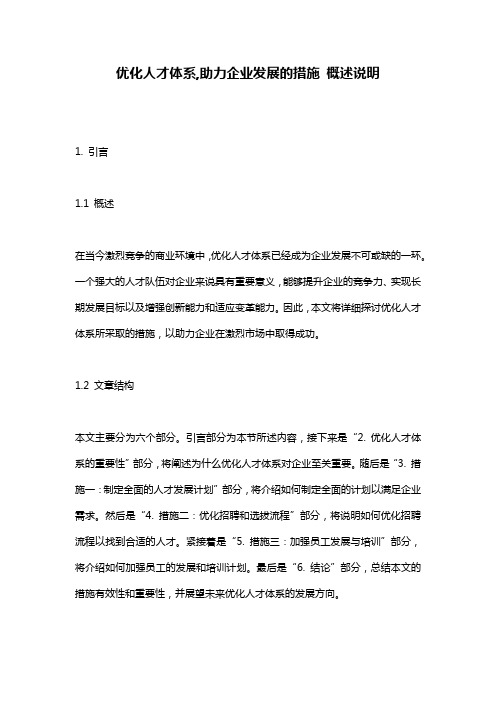 优化人才体系,助力企业发展的措施 概述说明

1. 引言

1.1 概述

在当今激烈竞争的商业环境中，优化人才体系已经成为企业发展不可或缺的一环。一个强大的人才队伍对企业来说具有重要意义，能够提升企业的竞争力、实现长期发展目标以及增强创新能力和适应变革能力。因此，本文将详细探讨优化人才体系所采取的措施，以助力企业在激烈市场中取得成功。

1.2 文章结构

本文主要分为六个部分。引言部分为本节所述内容，接下来是“2. 优化人才体系的重要性”部分，将阐述为什么优化人才体系对企业至关重要。随后是“3. 措施一：制定全面的人才发展计划”部分，将介绍如何制定全面的计划以满足企业需求。然后是“4. 措施二：优化招聘和选拔流程”部分，将说明如何优化招聘流程以找到合适的人才。紧接着是“5. 措施三：加强员工发展与培训”部分，将介绍如何加强员工的发展和培训计划。最后是“6. 结论”部分，总结本文的措施有效性和重要性，并展望未来优化人才体系的发展方向。